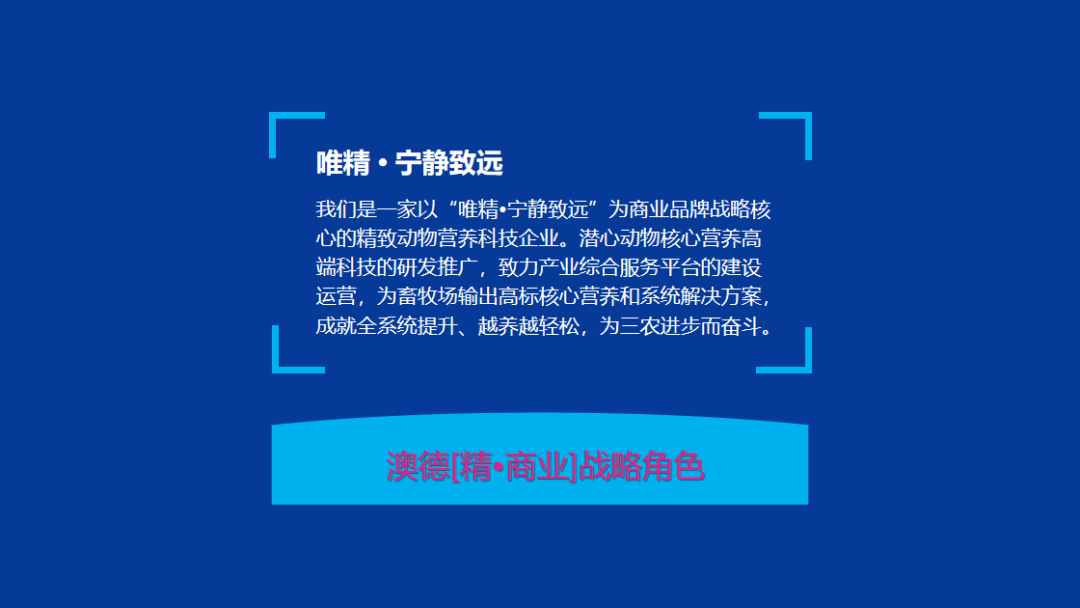 唯精 · 宁静致远

我们是一家以“唯精•宁静致远”为商业品牌战略核心的精致动物营养科技企业。潜心动物核心营养高端科技的研发推广，致力产业综合服务平台的建设运营，为畜牧场输出高标核心营养和系统解决方案，成就全系统提升、越养越轻松，为三农进步而奋斗。

澳德[精•商业]战略角色